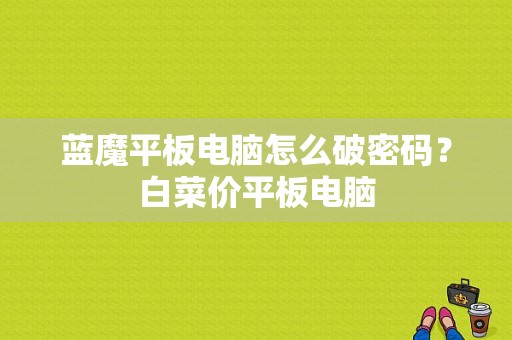 蓝魔平板电脑怎么破密码？白菜价平板电脑